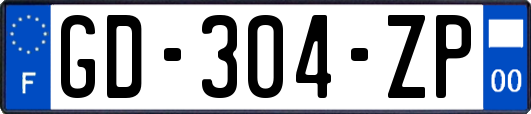 F
GD-304-ZP
00